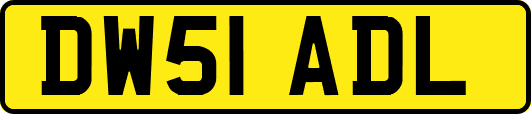 DW51 ADL